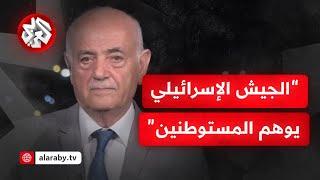 العربي

"الجيش الإسرائيلي
يوهم المستوطنين"

alaraby.tv